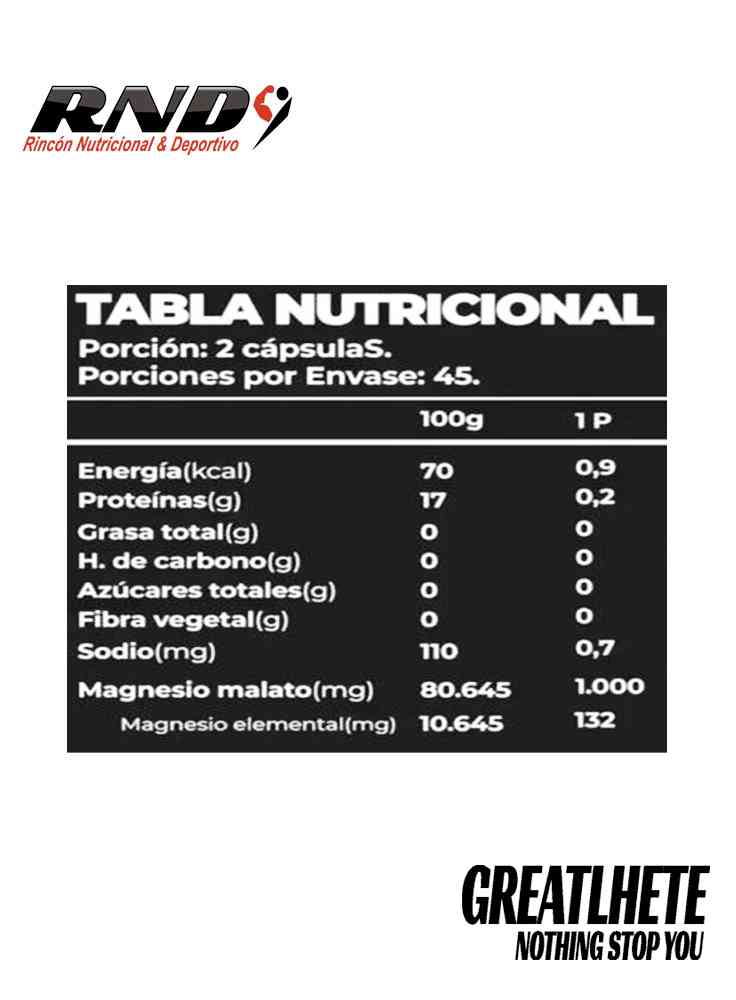 RND
Rincón Nutricional & Deportivo

TABLA NUTRICIONAL
Porción: 2 cápsulaS.
Porciones por Envase: 45.

| | 100g | 1 P |
|---|---|---|
| Energía(kcal) | 70 | 0,9 |
| Proteínas(g) | 17 | 0,2 |
| Grasa total(g) | 0 | 0 |
| H. de carbono(g) | 0 | 0 |
| Azúcares totales(g) | 0 | 0 |
| Fibra vegetal(g) | 0 | 0 |
| Sodio(mg) | 110 | 0,7 |
| Magnesio malato(mg) | 80.645 | 1.000 |
| Magnesio elemental(mg) | 10.645 | 132 |

GREATLHETE
NOTHING STOP YOU